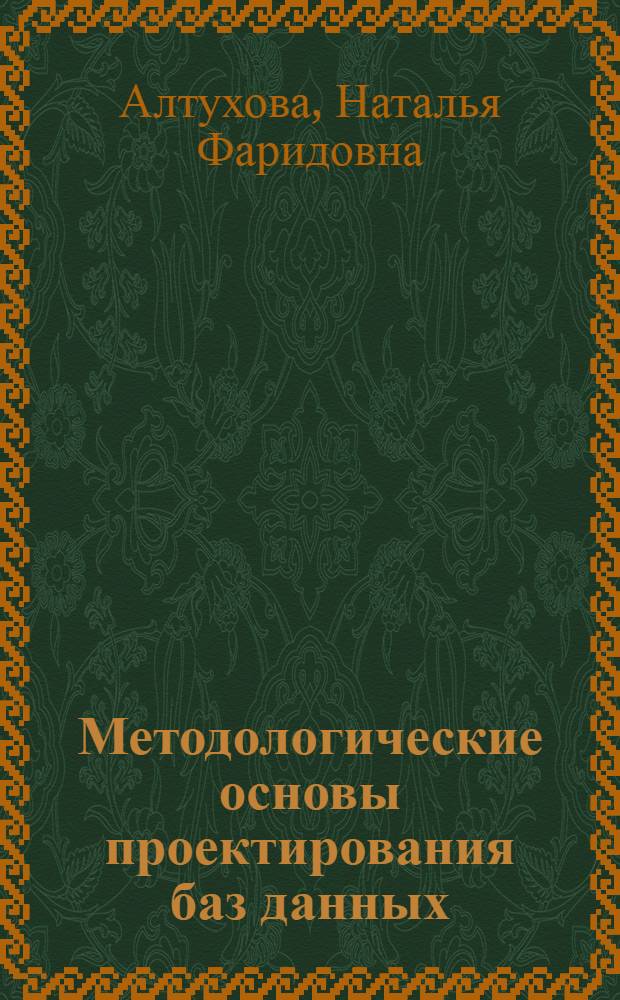 Алтухова, Наталья Фаридовна

Методологические основы проектирования баз данных